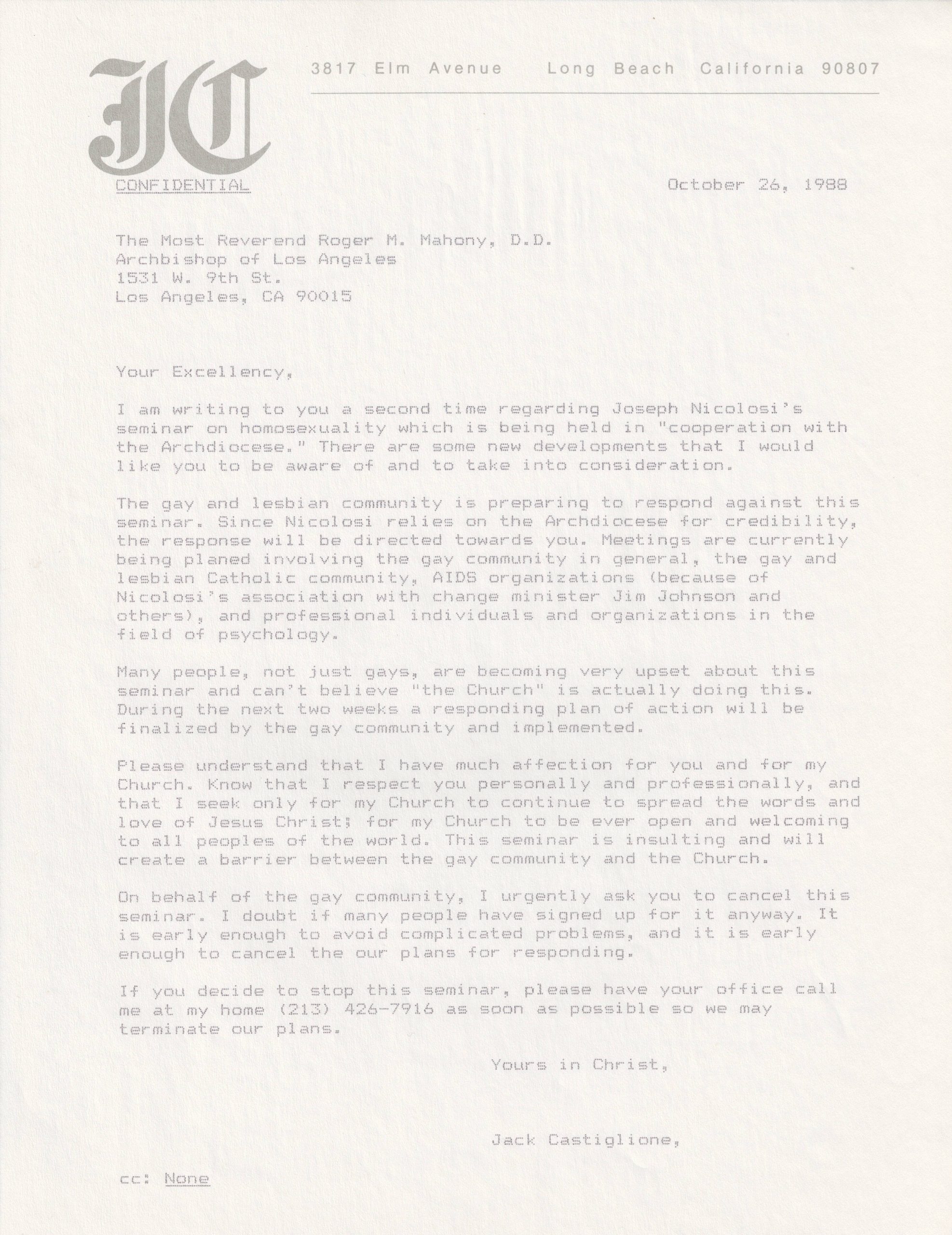 JC

3817 Elm Avenue   Long Beach   California 90807

CONFIDENTIAL

October 26, 1988

The Most Reverend Roger M. Mahony, D.D.
Archbishop of Los Angeles
1531 W. 9th St.
Los Angeles, CA 90015

Your Excellency,

I am writing to you a second time regarding Joseph Nicolosi's seminar on homosexuality which is being held in "cooperation with the Archdiocese." There are some new developments that I would like you to be aware of and to take into consideration.

The gay and lesbian community is preparing to respond against this seminar. Since Nicolosi relies on the Archdiocese for credibility, the response will be directed towards you. Meetings are currently being planed involving the gay community in general, the gay and lesbian Catholic community, AIDS organizations (because of Nicolosi's association with change minister Jim Johnson and others), and professional individuals and organizations in the field of psychology.

Many people, not just gays, are becoming very upset about this seminar and can't believe "the Church" is actually doing this. During the next two weeks a responding plan of action will be finalized by the gay community and implemented.

Please understand that I have much affection for you and for my Church. Know that I respect you personally and professionally, and that I seek only for my Church to continue to spread the words and love of Jesus Christ; for my Church to be ever open and welcoming to all peoples of the world. This seminar is insulting and will create a barrier between the gay community and the Church.

On behalf of the gay community, I urgently ask you to cancel this seminar. I doubt if many people have signed up for it anyway. It is early enough to avoid complicated problems, and it is early enough to cancel the our plans for responding.

If you decide to stop this seminar, please have your office call me at my home (213) 426-7916 as soon as possible so we may terminate our plans.

Yours in Christ,

Jack Castiglione,

cc: None